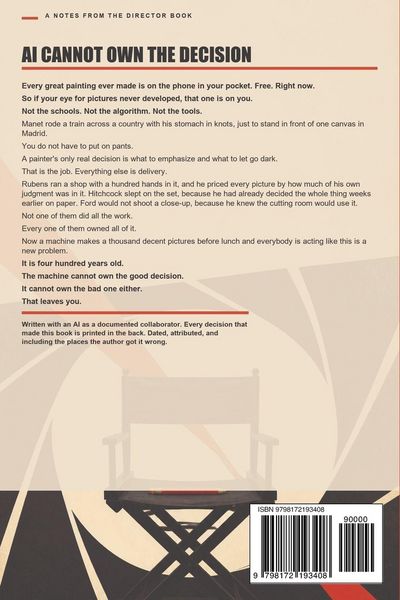 A NOTES FROM THE DIRECTOR BOOK

AI CANNOT OWN THE DECISION

Every great painting ever made is on the phone in your pocket. Free. Right now.

So if your eye for pictures never developed, that one is on you.

Not the schools. Not the algorithm. Not the tools.

Manet rode a train across a country with his stomach in knots, just to stand in front of one canvas in Madrid.

You do not have to put on pants.

A painter's only real decision is what to emphasize and what to let go dark.

That is the job. Everything else is delivery.

Rubens ran a shop with a hundred hands in it, and he priced every picture by how much of his own judgment was in it. Hitchcock slept on the set, because he had already decided the whole thing weeks earlier on paper. Ford would not shoot a close-up, because he knew the cutting room would use it.

Not one of them did all the work.

Every one of them owned all of it.

Now a machine makes a thousand decent pictures before lunch and everybody is acting like this is a new problem.

It is four hundred years old.

The machine cannot own the good decision.

It cannot own the bad one either.

That leaves you.

Written with an AI as a documented collaborator. Every decision that made this book is printed in the back. Dated, attributed, and including the places the author got it wrong.

ISBN 9798172193408

90000

9 798172 193408